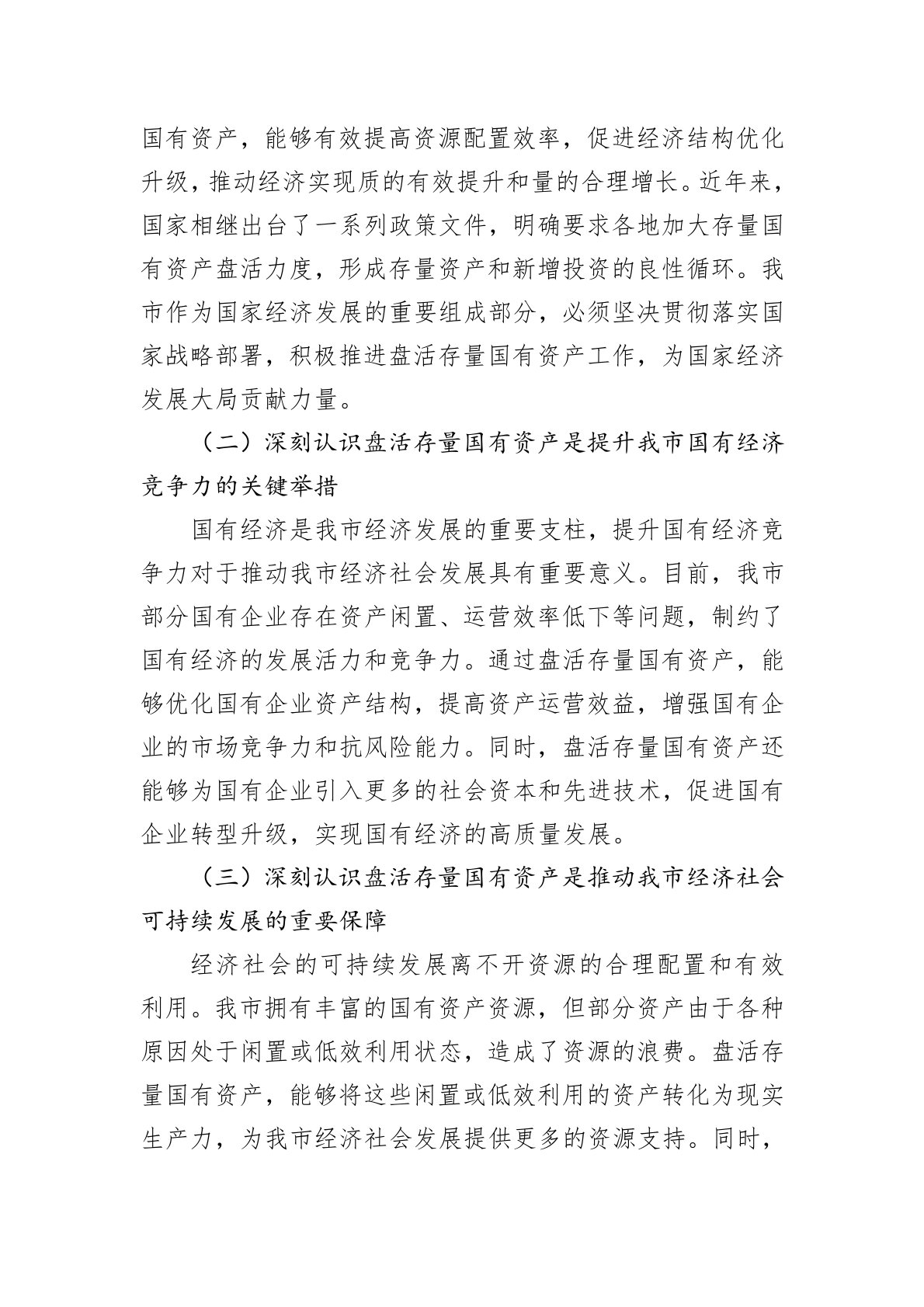 国有资产，能够有效提高资源配置效率，促进经济结构优化升级，推动经济实现质的有效提升和量的合理增长。近年来，国家相继出台了一系列政策文件，明确要求各地加大存量国有资产盘活力度，形成存量资产和新增投资的良性循环。我市作为国家经济发展的重要组成部分，必须坚决贯彻落实国家战略部署，积极推进盘活存量国有资产工作，为国家经济发展大局贡献力量。

（二）深刻认识盘活存量国有资产是提升我市国有经济竞争力的关键举措

国有经济是我市经济发展的重要支柱，提升国有经济竞争力对于推动我市经济社会发展具有重要意义。目前，我市部分国有企业存在资产闲置、运营效率低下等问题，制约了国有经济的发展活力和竞争力。通过盘活存量国有资产，能够优化国有企业资产结构，提高资产运营效益，增强国有企业的市场竞争力和抗风险能力。同时，盘活存量国有资产还能够为国有企业引入更多的社会资本和先进技术，促进国有企业转型升级，实现国有经济的高质量发展。

（三）深刻认识盘活存量国有资产是推动我市经济社会可持续发展的重要保障

经济社会的可持续发展离不开资源的合理配置和有效利用。我市拥有丰富的国有资产资源，但部分资产由于各种原因处于闲置或低效利用状态，造成了资源的浪费。盘活存量国有资产，能够将这些闲置或低效利用的资产转化为现实生产力，为我市经济社会发展提供更多的资源支持。同时，